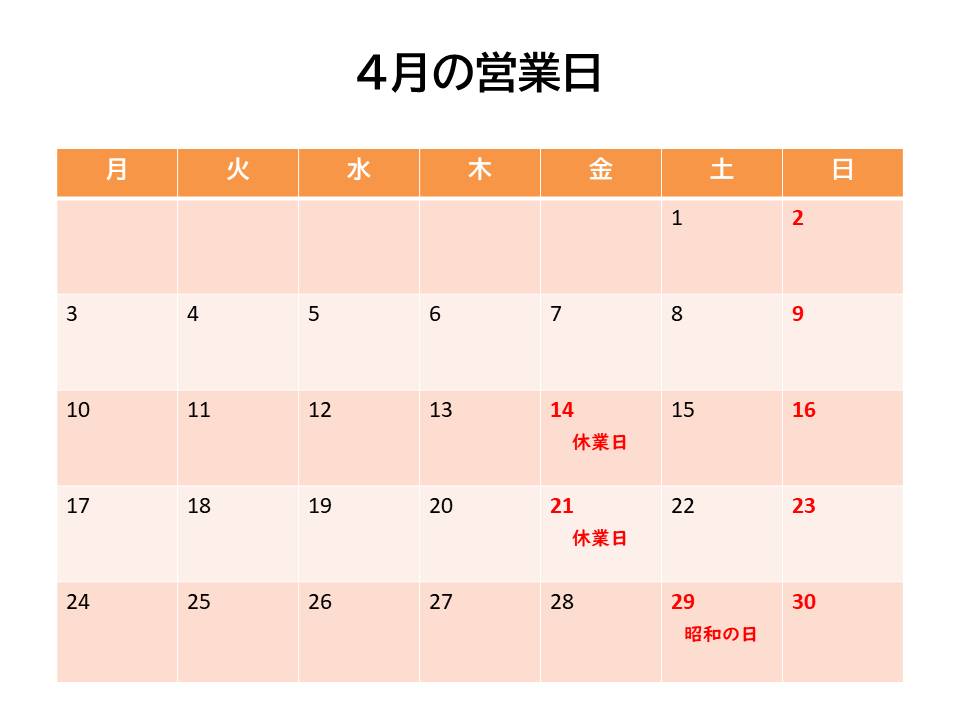 4月の営業日

| 月 | 火 | 水 | 木 | 金 | 土 | 日 |
|---|---|---|---|---|---|---|
| | | | | | 1 | 2 |
| 3 | 4 | 5 | 6 | 7 | 8 | 9 |
| 10 | 11 | 12 | 13 | 14 休業日 | 15 | 16 |
| 17 | 18 | 19 | 20 | 21 休業日 | 22 | 23 |
| 24 | 25 | 26 | 27 | 28 | 29 昭和の日 | 30 |